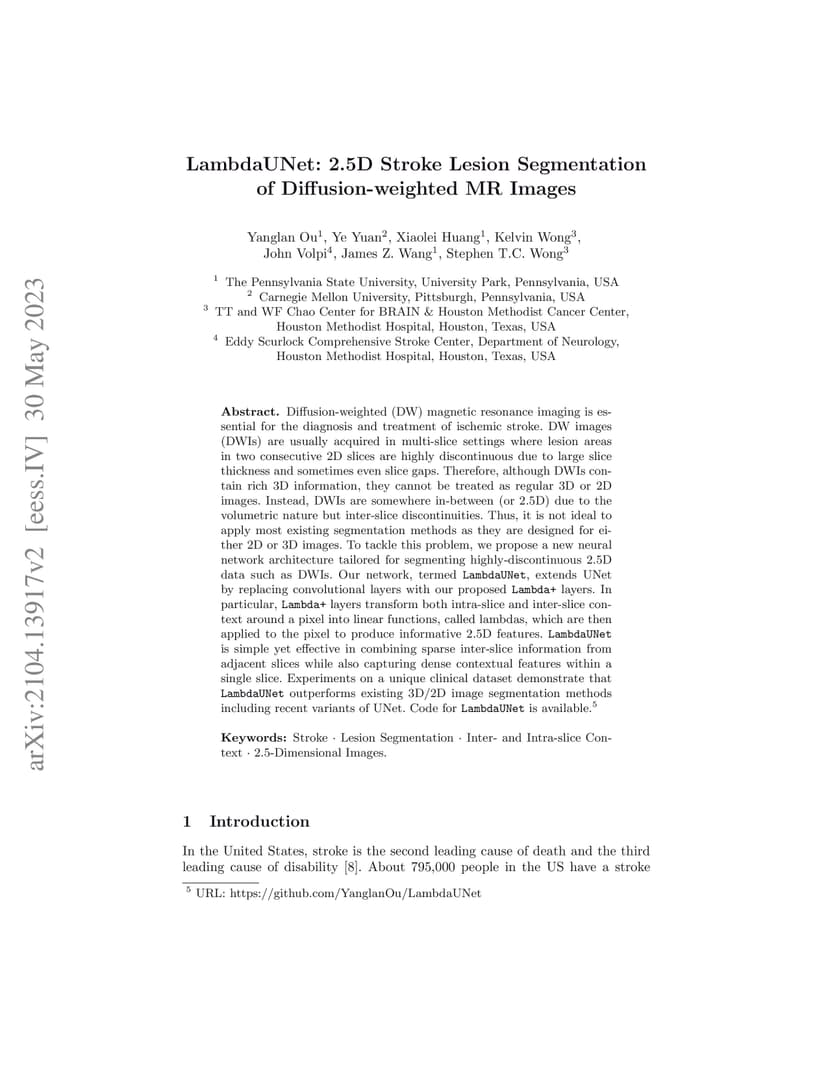 arXiv:2104.13917v2 [eess.IV] 30 May 2023

LambdaUNet: 2.5D Stroke Lesion Segmentation of Diffusion-weighted MR Images

Yanglan Ou$^1$, Ye Yuan$^2$, Xiaolei Huang$^1$, Kelvin Wong$^3$, John Volpi$^4$, James Z. Wang$^1$, Stephen T.C. Wong$^3$

$^1$ The Pennsylvania State University, University Park, Pennsylvania, USA
$^2$ Carnegie Mellon University, Pittsburgh, Pennsylvania, USA
$^3$ TT and WF Chao Center for BRAIN & Houston Methodist Cancer Center, Houston Methodist Hospital, Houston, Texas, USA
$^4$ Eddy Scurlock Comprehensive Stroke Center, Department of Neurology, Houston Methodist Hospital, Houston, Texas, USA

Abstract. Diffusion-weighted (DW) magnetic resonance imaging is essential for the diagnosis and treatment of ischemic stroke. DW images (DWIs) are usually acquired in multi-slice settings where lesion areas in two consecutive 2D slices are highly discontinuous due to large slice thickness and sometimes even slice gaps. Therefore, although DWIs contain rich 3D information, they cannot be treated as regular 3D or 2D images. Instead, DWIs are somewhere in-between (or 2.5D) due to the volumetric nature but inter-slice discontinuities. Thus, it is not ideal to apply most existing segmentation methods as they are designed for either 2D or 3D images. To tackle this problem, we propose a new neural network architecture tailored for segmenting highly-discontinuous 2.5D data such as DWIs. Our network, termed LambdaUNet, extends UNet by replacing convolutional layers with our proposed Lambda+ layers. In particular, Lambda+ layers transform both intra-slice and inter-slice context around a pixel into linear functions, called lambdas, which are then applied to the pixel to produce informative 2.5D features. LambdaUNet is simple yet effective in combining sparse inter-slice information from adjacent slices while also capturing dense contextual features within a single slice. Experiments on a unique clinical dataset demonstrate that LambdaUNet outperforms existing 3D/2D image segmentation methods including recent variants of UNet. Code for LambdaUNet is available.$^5$

Keywords: Stroke · Lesion Segmentation · Inter- and Intra-slice Context · 2.5-Dimensional Images.

1 Introduction

In the United States, stroke is the second leading cause of death and the third leading cause of disability [8]. About 795,000 people in the US have a stroke

$^5$ URL: https://github.com/YanglanOu/LambdaUNet